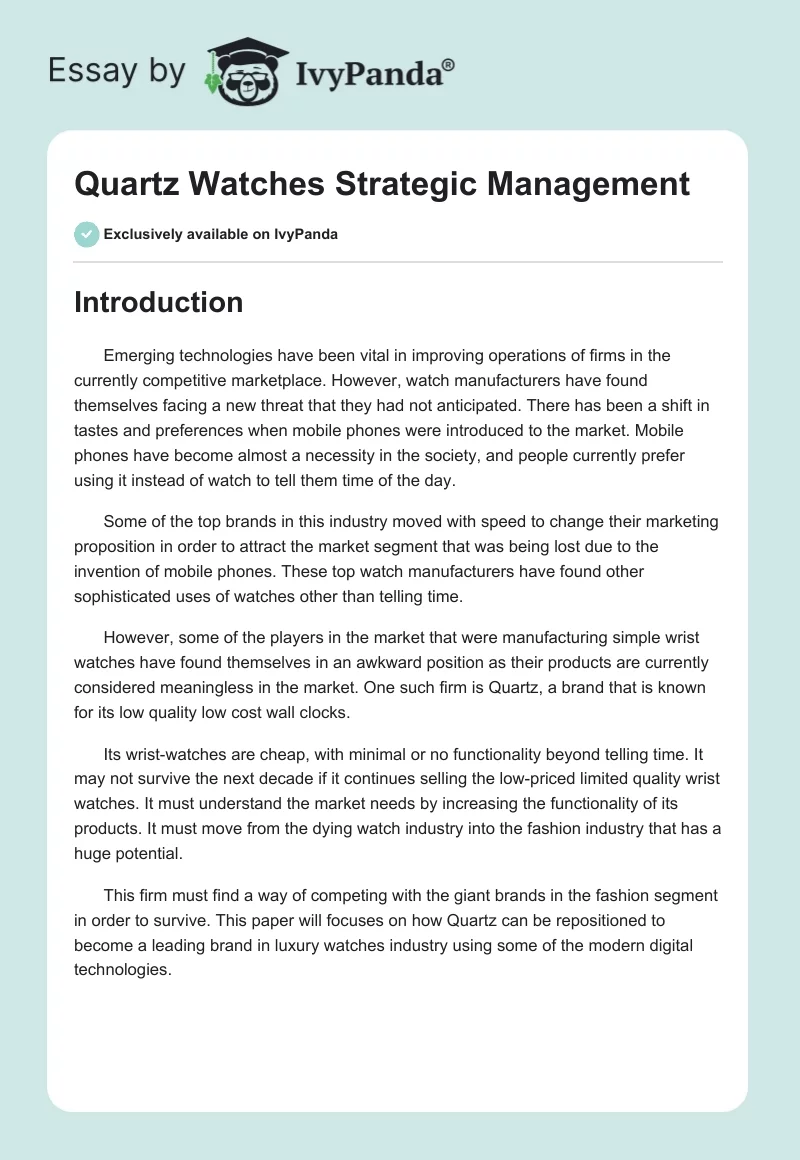 Essay by IvyPanda®

Quartz Watches Strategic Management

Exclusively available on IvyPanda

Introduction

Emerging technologies have been vital in improving operations of firms in the currently competitive marketplace. However, watch manufacturers have found themselves facing a new threat that they had not anticipated. There has been a shift in tastes and preferences when mobile phones were introduced to the market. Mobile phones have become almost a necessity in the society, and people currently prefer using it instead of watch to tell them time of the day.

Some of the top brands in this industry moved with speed to change their marketing proposition in order to attract the market segment that was being lost due to the invention of mobile phones. These top watch manufacturers have found other sophisticated uses of watches other than telling time.

However, some of the players in the market that were manufacturing simple wrist watches have found themselves in an awkward position as their products are currently considered meaningless in the market. One such firm is Quartz, a brand that is known for its low quality low cost wall clocks.

Its wrist-watches are cheap, with minimal or no functionality beyond telling time. It may not survive the next decade if it continues selling the low-priced limited quality wrist watches. It must understand the market needs by increasing the functionality of its products. It must move from the dying watch industry into the fashion industry that has a huge potential.

This firm must find a way of competing with the giant brands in the fashion segment in order to survive. This paper will focuses on how Quartz can be repositioned to become a leading brand in luxury watches industry using some of the modern digital technologies.